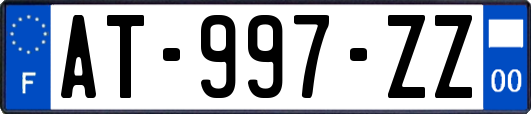 F
AT-997-ZZ
00